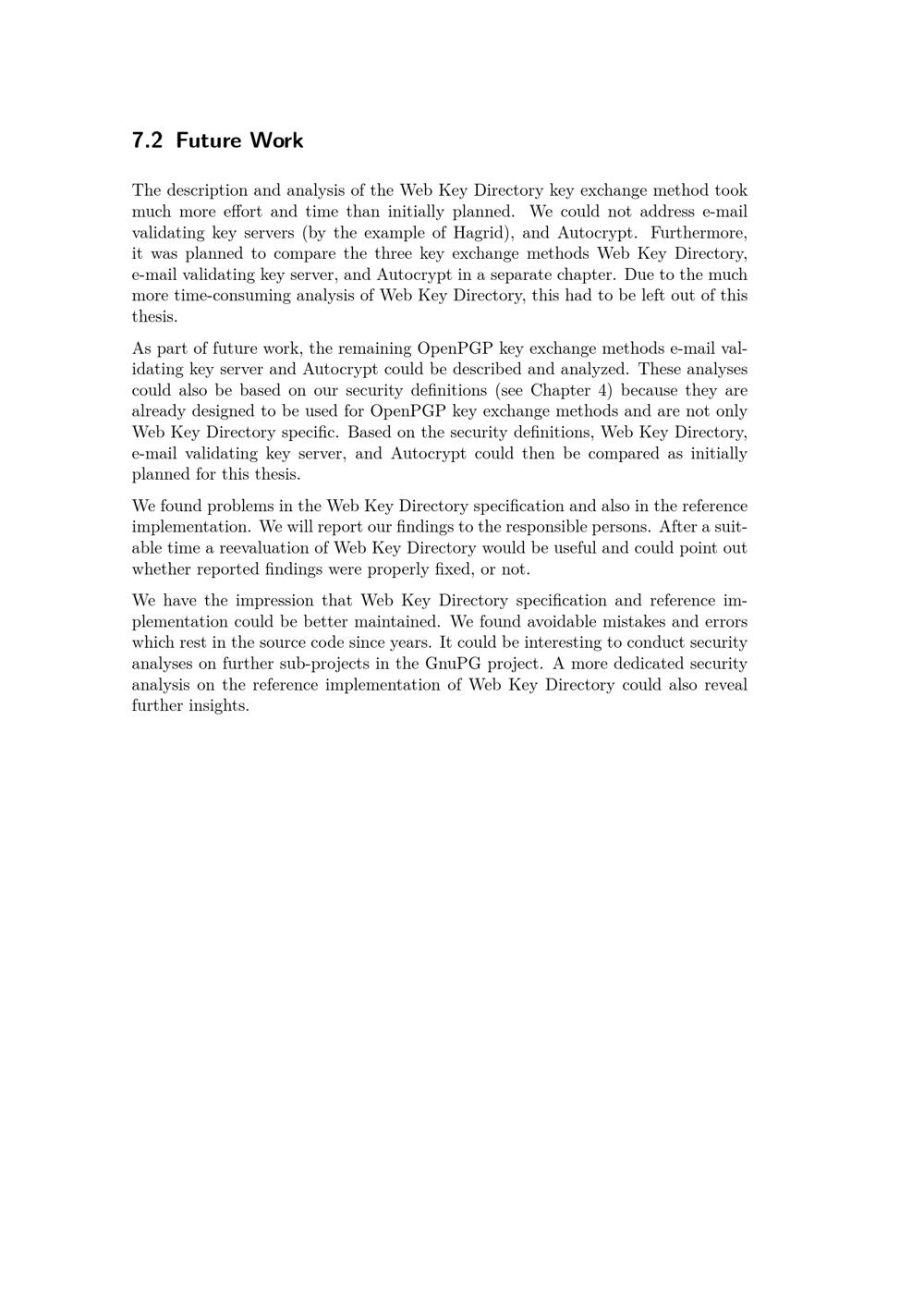 7.2 Future Work

The description and analysis of the Web Key Directory key exchange method took much more effort and time than initially planned. We could not address e-mail validating key servers (by the example of Hagrid), and Autocrypt. Furthermore, it was planned to compare the three key exchange methods Web Key Directory, e-mail validating key server, and Autocrypt in a separate chapter. Due to the much more time-consuming analysis of Web Key Directory, this had to be left out of this thesis.

As part of future work, the remaining OpenPGP key exchange methods e-mail validating key server and Autocrypt could be described and analyzed. These analyses could also be based on our security definitions (see Chapter 4) because they are already designed to be used for OpenPGP key exchange methods and are not only Web Key Directory specific. Based on the security definitions, Web Key Directory, e-mail validating key server, and Autocrypt could then be compared as initially planned for this thesis.

We found problems in the Web Key Directory specification and also in the reference implementation. We will report our findings to the responsible persons. After a suitable time a reevaluation of Web Key Directory would be useful and could point out whether reported findings were properly fixed, or not.

We have the impression that Web Key Directory specification and reference implementation could be better maintained. We found avoidable mistakes and errors which rest in the source code since years. It could be interesting to conduct security analyses on further sub-projects in the GnuPG project. A more dedicated security analysis on the reference implementation of Web Key Directory could also reveal further insights.